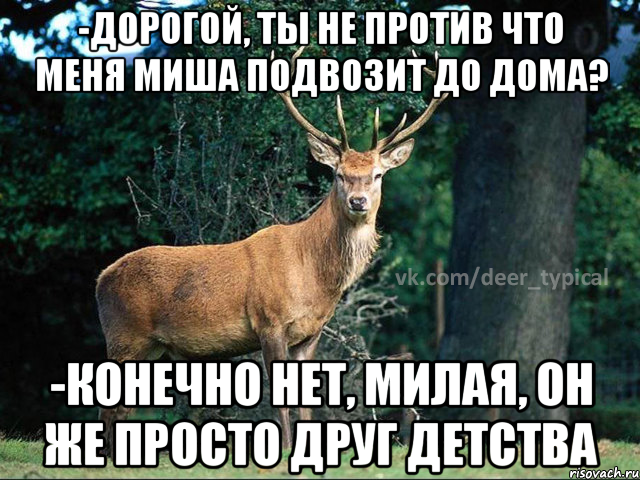 -ДОРОГОЙ, ТЫ НЕ ПРОТИВ ЧТО МЕНЯ МИША ПОДВОЗИТ ДО ДОМА?

vk.com/deer_typical

-КОНЕЧНО НЕТ, МИЛАЯ, ОН ЖЕ ПРОСТО ДРУГ ДЕТСТВА

risovach.ru